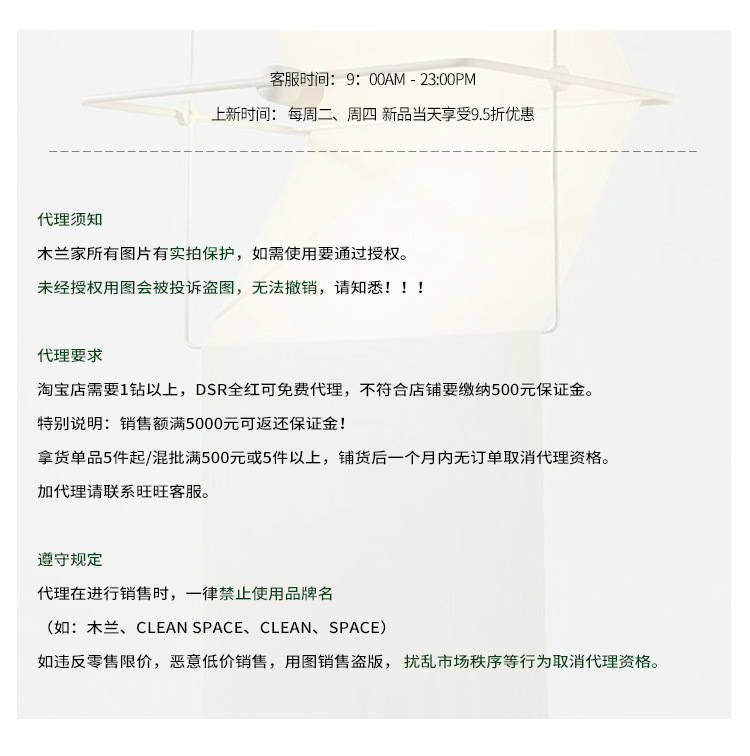 客服时间：9：00AM - 23:00PM

上新时间：每周二、周四 新品当天享受9.5折优惠

代理须知

木兰家所有图片有实拍保护，如需使用要通过授权。

未经授权用图会被投诉盗图，无法撤销，请知悉！！！

代理要求

淘宝店需要1钻以上，DSR全红可免费代理，不符合店铺要缴纳500元保证金。

特别说明：销售额满5000元可返还保证金！

拿货单品5件起/混批满500元或5件以上，铺货后一个月内无订单取消代理资格。

加代理请联系旺旺客服。

遵守规定

代理在进行销售时，一律禁止使用品牌名

（如：木兰、CLEAN SPACE、CLEAN、SPACE）

如违反零售限价，恶意低价销售，用图销售盗版，扰乱市场秩序等行为取消代理资格。